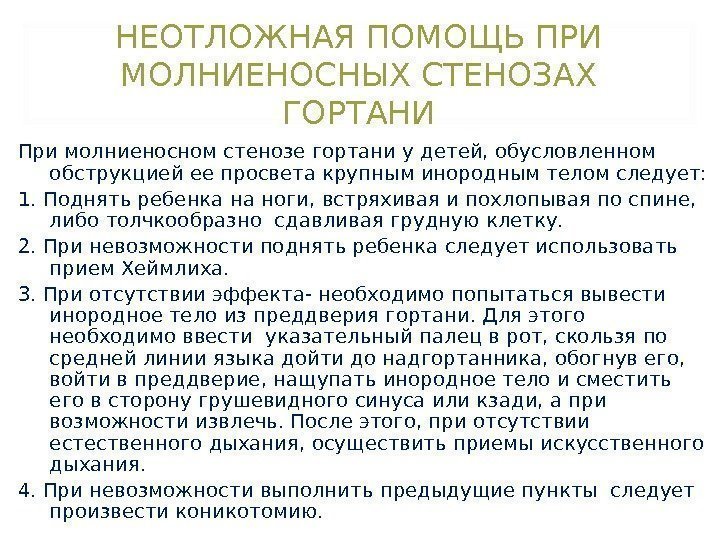 НЕОТЛОЖНАЯ ПОМОЩЬ ПРИ МОЛНИЕНОСНЫХ СТЕНОЗАХ ГОРТАНИ

При молниеносном стенозе гортани у детей, обусловленном обструкцией ее просвета крупным инородным телом следует:

1. Поднять ребенка на ноги, встряхивая и похлопывая по спине, либо толчкообразно сдавливая грудную клетку.

2. При невозможности поднять ребенка следует использовать прием Хеймлиха.

3. При отсутствии эффекта- необходимо попытаться вывести инородное тело из преддверия гортани. Для этого необходимо ввести указательный палец в рот, скользя по средней линии языка дойти до надгортанника, обогнув его, войти в преддверие, нащупать инородное тело и сместить его в сторону грушевидного синуса или кзади, а при возможности извлечь. После этого, при отсутствии естественного дыхания, осуществить приемы искусственного дыхания.

4. При невозможности выполнить предыдущие пункты следует произвести коникотомию.